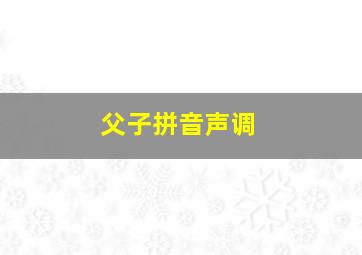 父子拼音声调